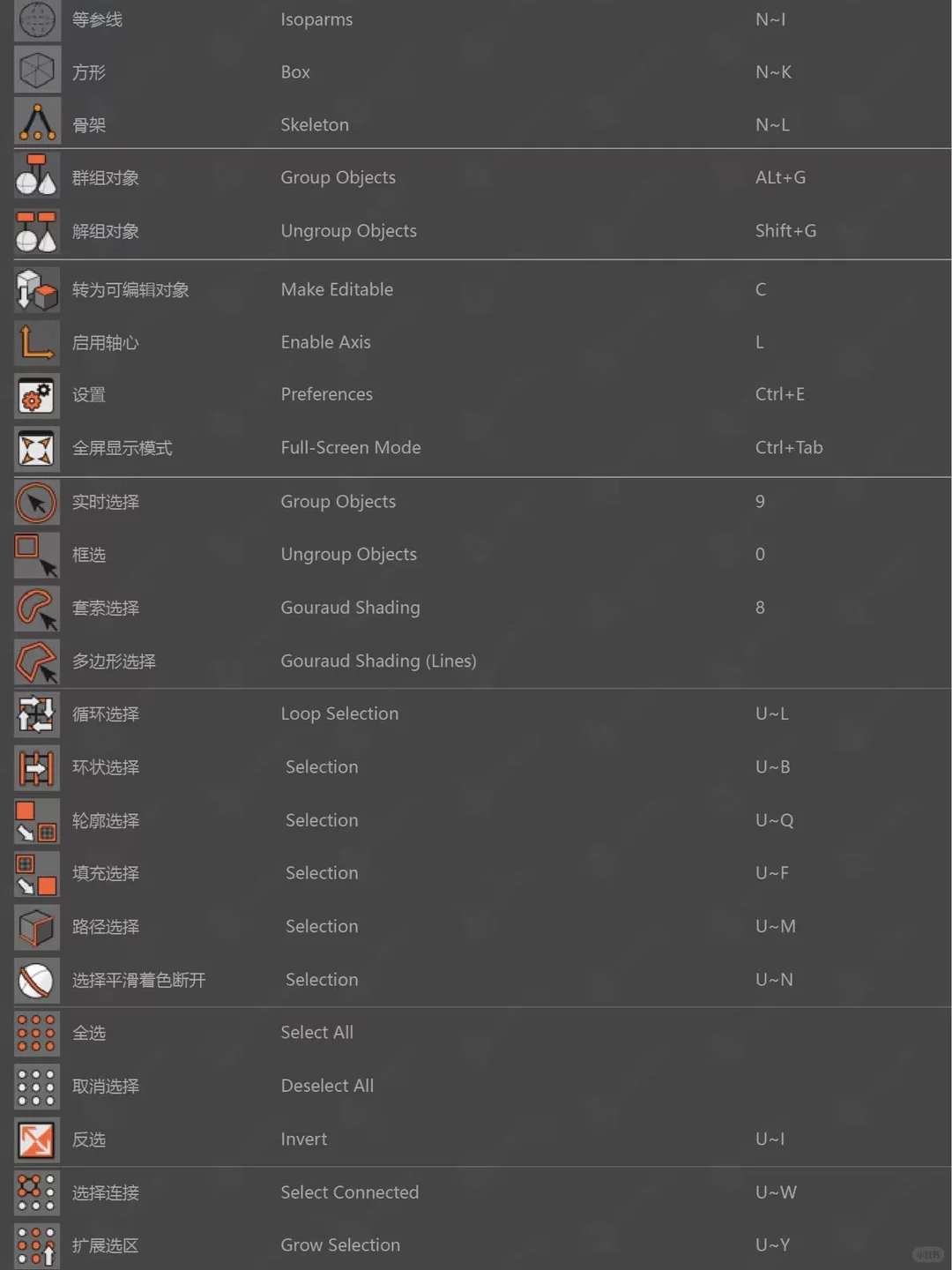 等参线 Isoparms N~I
方形 Box N~K
骨架 Skeleton N~L
群组对象 Group Objects ALt+G
解组对象 Ungroup Objects Shift+G
转为可编辑对象 Make Editable C
启用轴心 Enable Axis L
设置 Preferences Ctrl+E
全屏显示模式 Full-Screen Mode Ctrl+Tab
实时选择 Group Objects 9
框选 Ungroup Objects 0
套索选择 Gouraud Shading 8
多边形选择 Gouraud Shading (Lines)
循环选择 Loop Selection U~L
环状选择 Selection U~B
轮廓选择 Selection U~Q
填充选择 Selection U~F
路径选择 Selection U~M
选择平滑着色断开 Selection U~N
全选 Select All
取消选择 Deselect All
反选 Invert U~I
选择连接 Select Connected U~W
扩展选区 Grow Selection U~Y